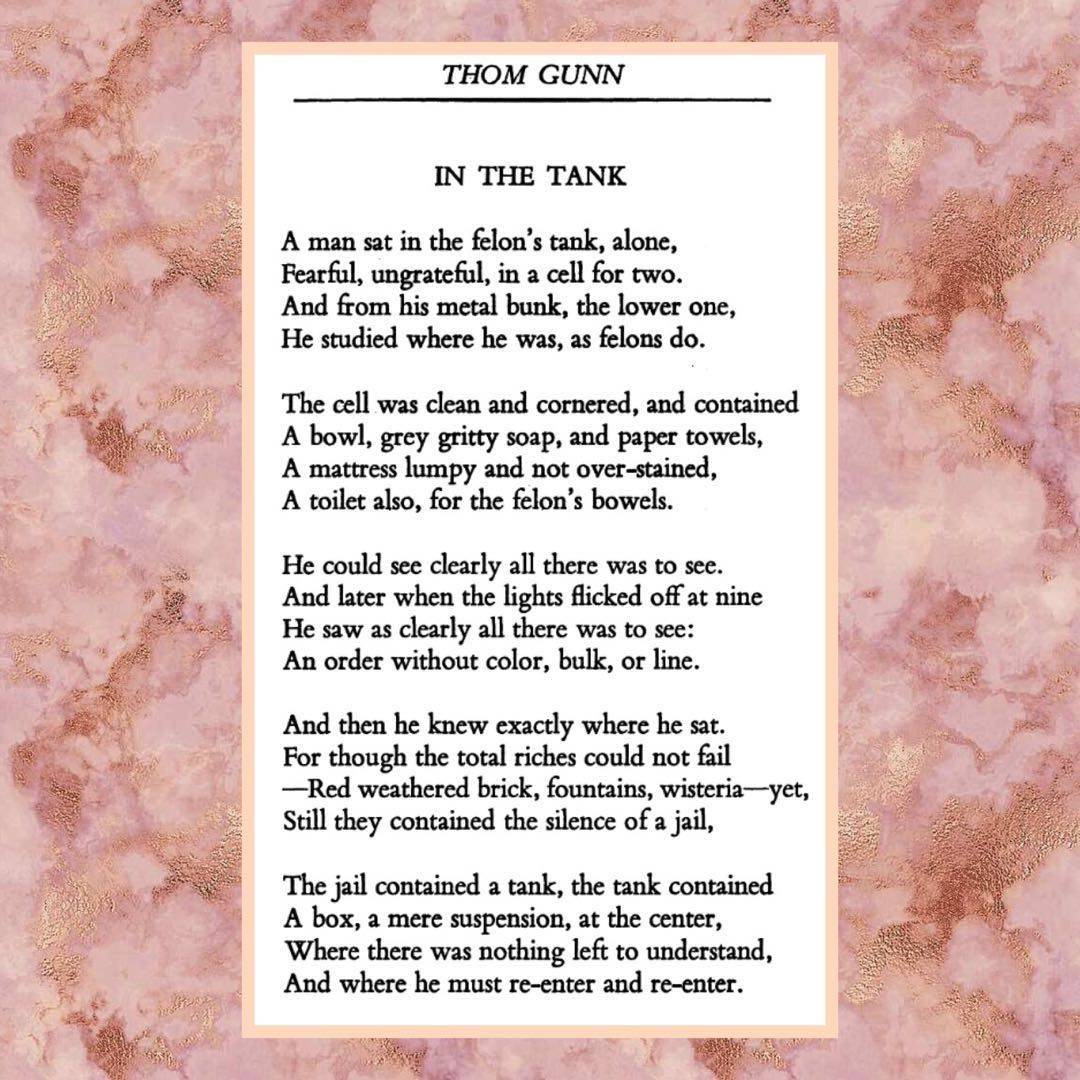 THOM GUNN

IN THE TANK

A man sat in the felon's tank, alone,
Fearful, ungrateful, in a cell for two.
And from his metal bunk, the lower one,
He studied where he was, as felons do.

The cell was clean and cornered, and contained
A bowl, grey gritty soap, and paper towels,
A mattress lumpy and not over-stained,
A toilet also, for the felon's bowels.

He could see clearly all there was to see.
And later when the lights flicked off at nine
He saw as clearly all there was to see:
An order without color, bulk, or line.

And then he knew exactly where he sat.
For though the total riches could not fail
—Red weathered brick, fountains, wisteria—yet,
Still they contained the silence of a jail,

The jail contained a tank, the tank contained
A box, a mere suspension, at the center,
Where there was nothing left to understand,
And where he must re-enter and re-enter.